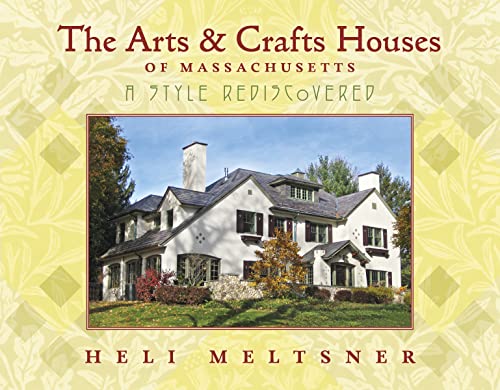 The Arts & Crafts Houses
OF MASSACHUSETTS
A STYLE REDISCoVERED

HELI MELTSNER